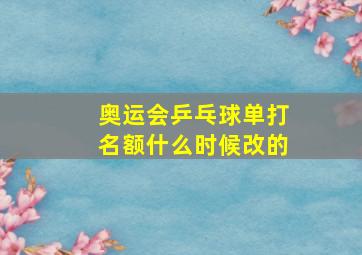 奥运会乒乓球单打名额什么时候改的